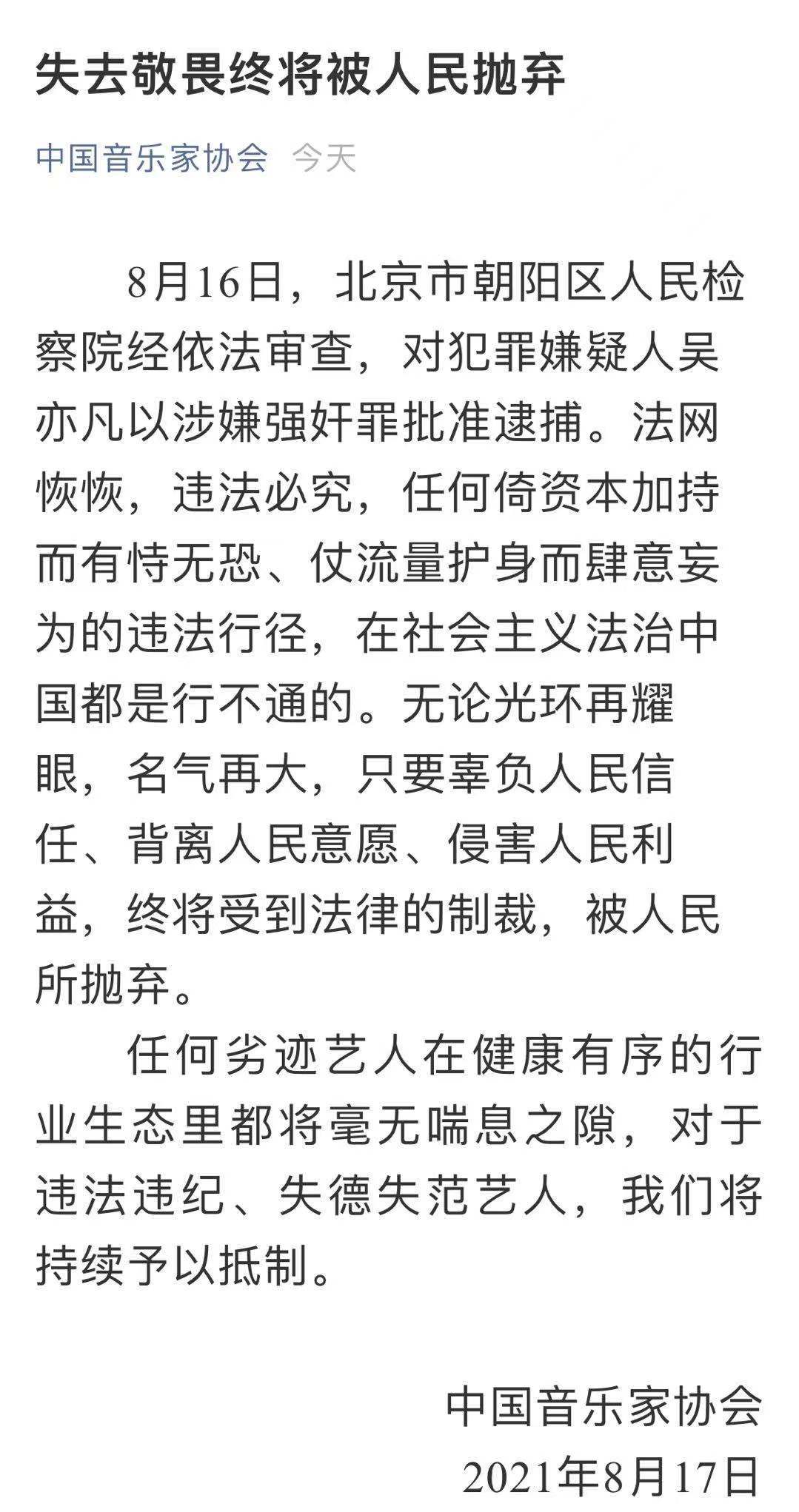 失去敬畏终将被人民抛弃

中国音乐家协会 今天

8月16日，北京市朝阳区人民检察院经依法审查，对犯罪嫌疑人吴亦凡以涉嫌强奸罪批准逮捕。法网恢恢，违法必究，任何倚资本加持而有恃无恐、仗流量护身而肆意妄为的违法行径，在社会主义法治中国都是行不通的。无论光环再耀眼，名气再大，只要辜负人民信任、背离人民意愿、侵害人民利益，终将受到法律的制裁，被人民所抛弃。

任何劣迹艺人在健康有序的行业生态里都将毫无喘息之隙，对于违法违纪、失德失范艺人，我们将持续予以抵制。

中国音乐家协会
2021年8月17日